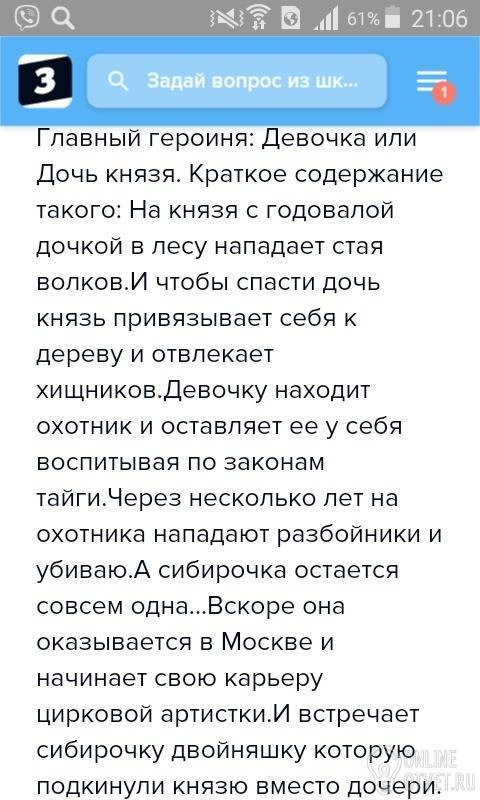 61% 21:06

З

Задай вопрос из шк...

1

Главный героиня: Девочка или Дочь князя. Краткое содержание такого: На князя с годовалой дочкой в лесу нападает стая волков.И чтобы спасти дочь князь привязывает себя к дереву и отвлекает хищников.Девочку находит охотник и оставляет ее у себя воспитывая по законам тайги.Через несколько лет на охотника нападают разбойники и убиваю.А сибирочка остается совсем одна...Вскоре она оказывается в Москве и начинает свою карьеру цирковой артистки.И встречает сибирочку двойняшку которую подкинули князю вместо дочери.

ONLINE OTVET.RU